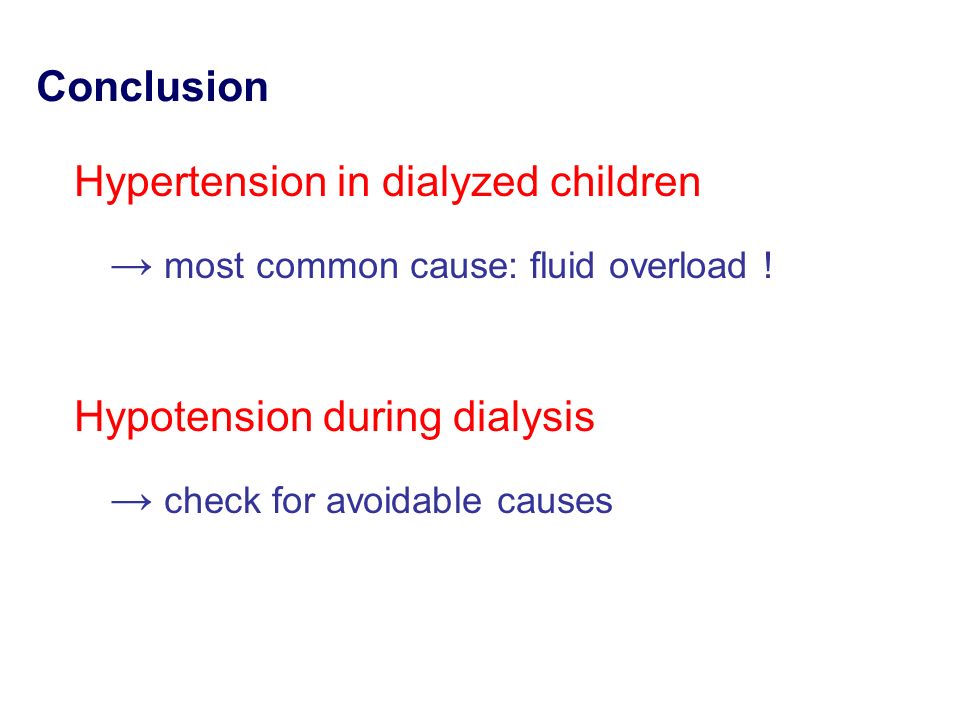 Conclusion

Hypertension in dialyzed children

→ most common cause: fluid overload !

Hypotension during dialysis

→ check for avoidable causes